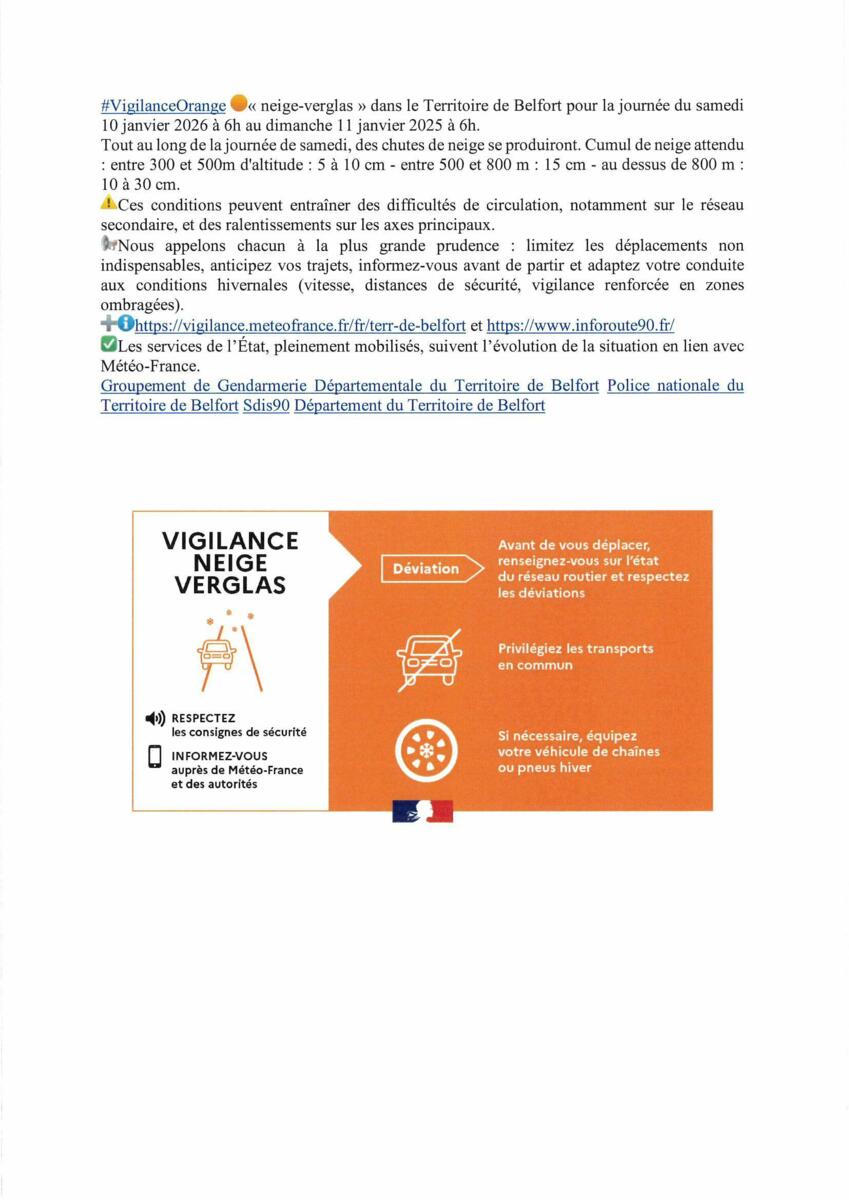 #VigilanceOrange « neige-verglas » dans le Territoire de Belfort pour la journée du samedi 10 janvier 2026 à 6h au dimanche 11 janvier 2025 à 6h.
Tout au long de la journée de samedi, des chutes de neige se produiront. Cumul de neige attendu : entre 300 et 500m d'altitude : 5 à 10 cm - entre 500 et 800 m : 15 cm - au dessus de 800 m : 10 à 30 cm.
Ces conditions peuvent entraîner des difficultés de circulation, notamment sur le réseau secondaire, et des ralentissements sur les axes principaux.
Nous appelons chacun à la plus grande prudence : limitez les déplacements non indispensables, anticipez vos trajets, informez-vous avant de partir et adaptez votre conduite aux conditions hivernales (vitesse, distances de sécurité, vigilance renforcée en zones ombragées).
https://vigilance.meteofrance.fr/fr/terr-de-belfort et https://www.inforoute90.fr/
Les services de l'État, pleinement mobilisés, suivent l'évolution de la situation en lien avec Météo-France.
Groupement de Gendarmerie Départementale du Territoire de Belfort Police nationale du Territoire de Belfort Sdis90 Département du Territoire de Belfort

VIGILANCE NEIGE VERGLAS

RESPECTEZ les consignes de sécurité

INFORMEZ-VOUS auprès de Météo-France et des autorités

Déviation

Avant de vous déplacer, renseignez-vous sur l'état du réseau routier et respectez les déviations

Privilégiez les transports en commun

Si nécessaire, équipez votre véhicule de chaînes ou pneus hiver